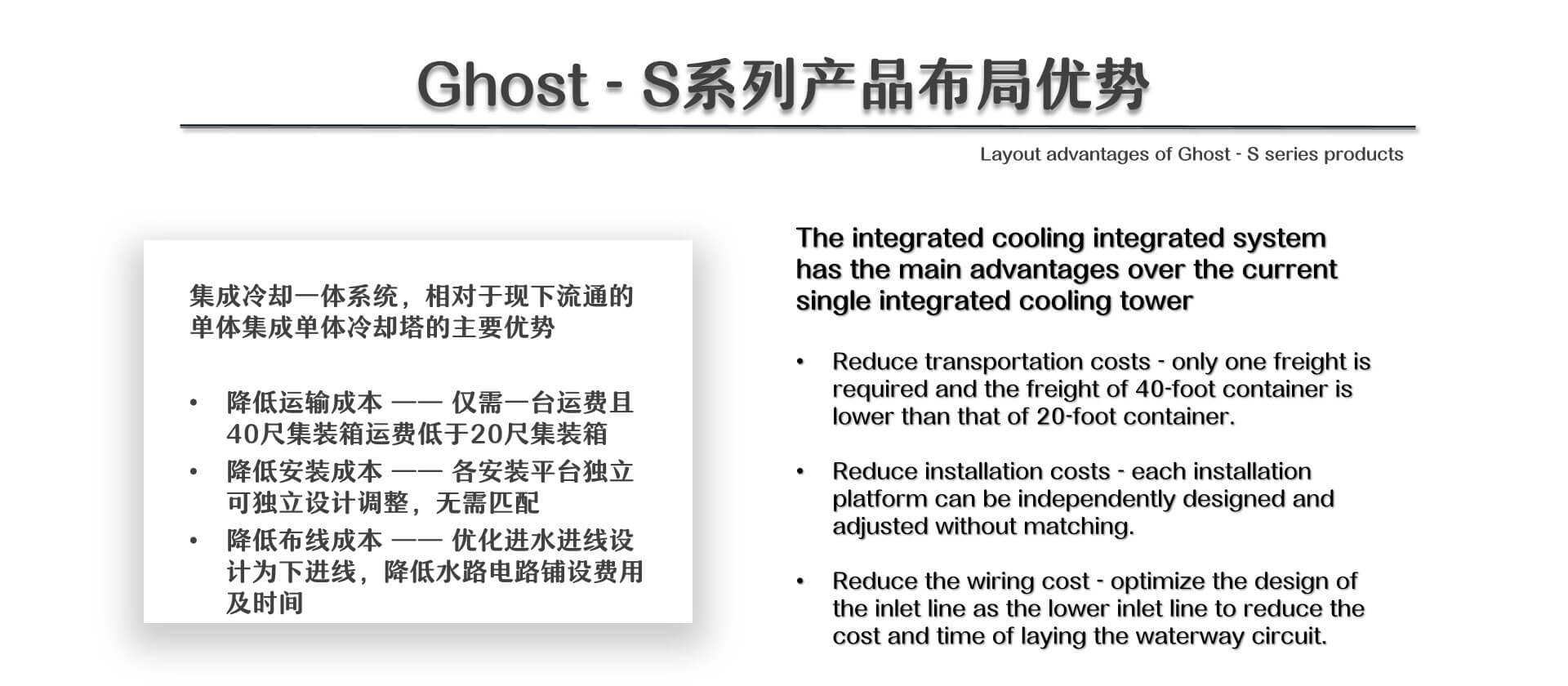 Ghost - S系列产品布局优势

Layout advantages of Ghost - S series products

集成冷却一体系统，相对于现下流通的单体集成单体冷却塔的主要优势

• 降低运输成本 —— 仅需一台运费且40尺集装箱运费低于20尺集装箱
• 降低安装成本 —— 各安装平台独立可独立设计调整，无需匹配
• 降低布线成本 —— 优化进水进线设计为下进线，降低水路电路铺设费用及时间

The integrated cooling integrated system has the main advantages over the current single integrated cooling tower

• Reduce transportation costs - only one freight is required and the freight of 40-foot container is lower than that of 20-foot container.

• Reduce installation costs - each installation platform can be independently designed and adjusted without matching.

• Reduce the wiring cost - optimize the design of the inlet line as the lower inlet line to reduce the cost and time of laying the waterway circuit.